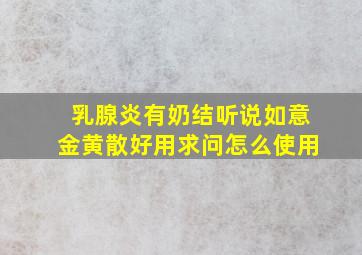 乳腺炎有奶结听说如意金黄散好用求问怎么使用